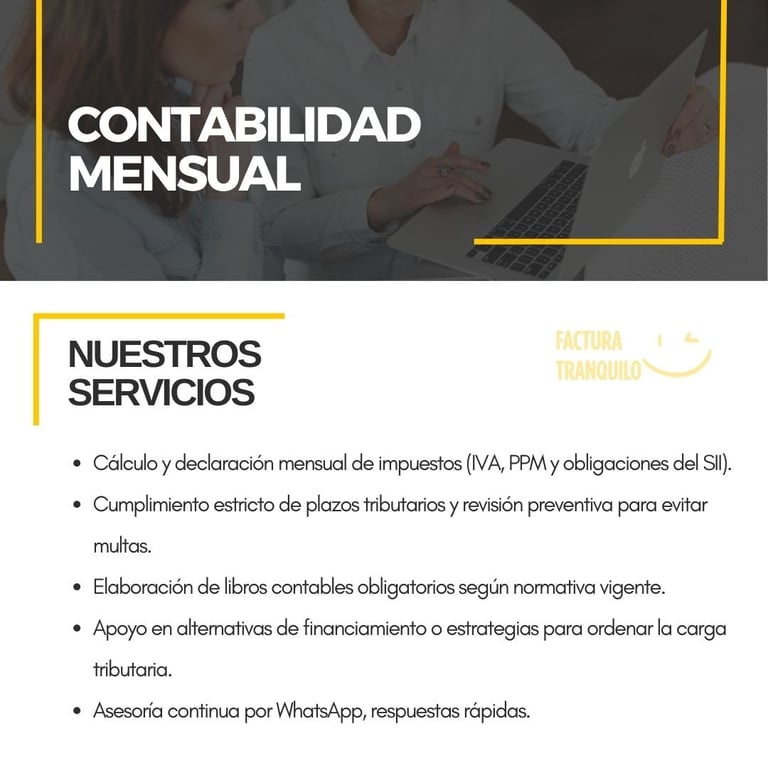 CONTABILIDAD
MENSUAL

NUESTROS
SERVICIOS

FACTURA
TRANQUILO

• Cálculo y declaración mensual de impuestos (IVA, PPM y obligaciones del SII).
• Cumplimiento estricto de plazos tributarios y revisión preventiva para evitar multas.
• Elaboración de libros contables obligatorios según normativa vigente.
• Apoyo en alternativas de financiamiento o estrategias para ordenar la carga tributaria.
• Asesoría continua por WhatsApp, respuestas rápidas.